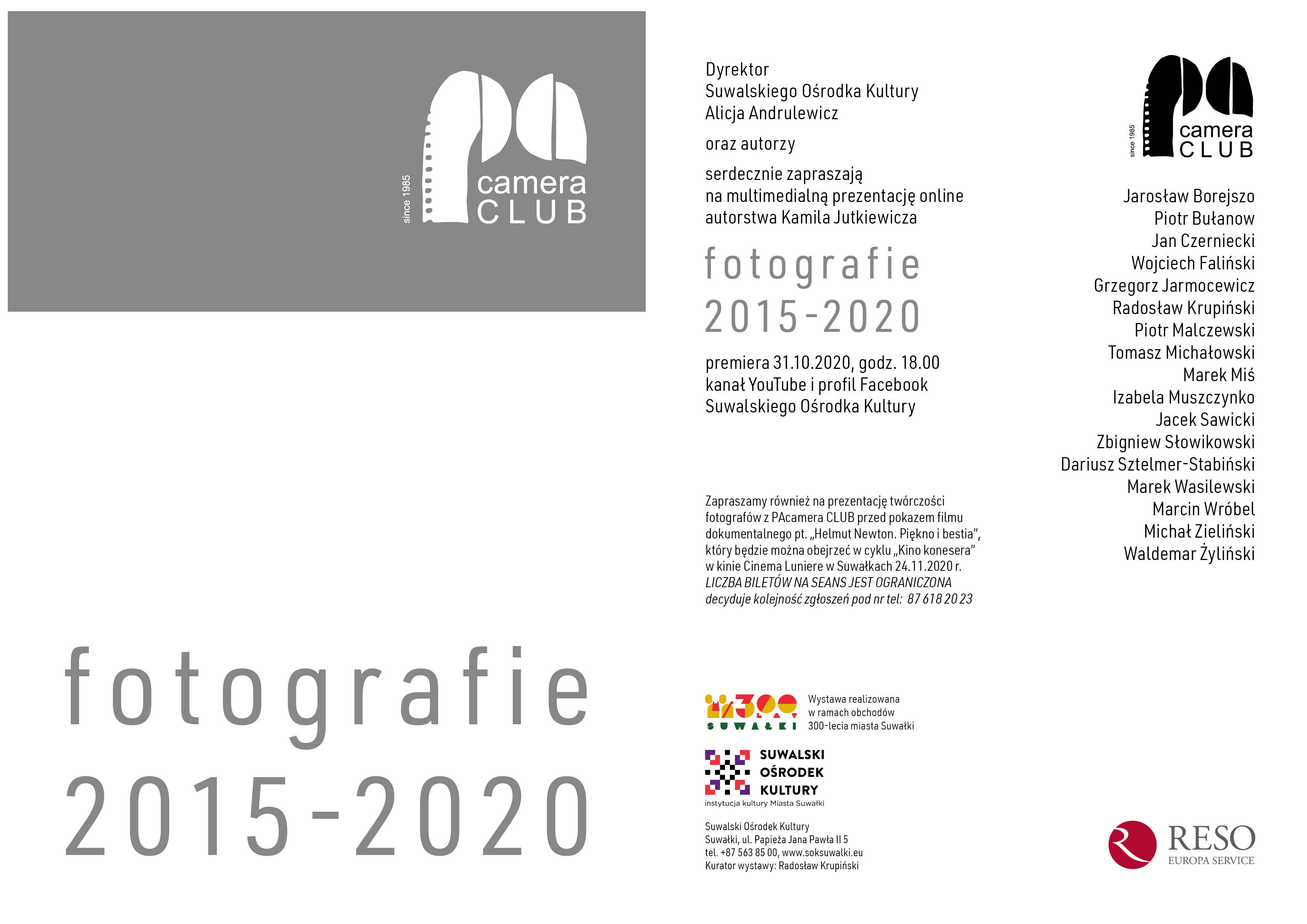 since 1985
camera
CLUB

fotografie
2015-2020

Dyrektor
Suwalskiego Ośrodka Kultury
Alicja Andrulewicz

oraz autorzy

serdecznie zapraszają
na multimedialną prezentację online
autorstwa Kamila Jutkiewicza

fotografie
2015-2020

premiera 31.10.2020, godz. 18.00
kanał YouTube i profil Facebook
Suwalskiego Ośrodka Kultury

Zapraszamy również na prezentację twórczości fotografów z PAcamera CLUB przed pokazem filmu dokumentalnego pt. „Helmut Newton. Piękno i bestia", który będzie można obejrzeć w cyklu „Kino konesera" w kinie Cinema Luniere w Suwałkach 24.11.2020 r.
LICZBA BILETÓW NA SEANS JEST OGRANICZONA
decyduje kolejność zgłoszeń pod nr tel: 87 618 20 23

300 LAT SUWAŁKI
Wystawa realizowana
w ramach obchodów
300-lecia miasta Suwałki

SUWALSKI
OŚRODEK
KULTURY
instytucja kultury Miasta Suwałki

Suwalski Ośrodek Kultury
Suwałki, ul. Papieża Jana Pawła II 5
tel. +87 563 85 00, www.soksuwalki.eu
Kurator wystawy: Radosław Krupiński

since 1985
camera
CLUB

Jarosław Borejszo
Piotr Bułanow
Jan Czerniecki
Wojciech Faliński
Grzegorz Jarmocewicz
Radosław Krupiński
Piotr Malczewski
Tomasz Michałowski
Marek Miś
Izabela Muszczynko
Jacek Sawicki
Zbigniew Słowikowski
Dariusz Sztelmer-Stabiński
Marek Wasilewski
Marcin Wróbel
Michał Zieliński
Waldemar Żyliński

RESO
EUROPA SERVICE